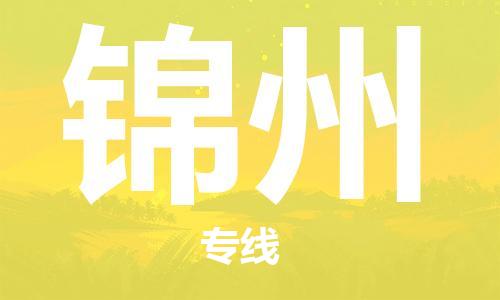 锦州

专线